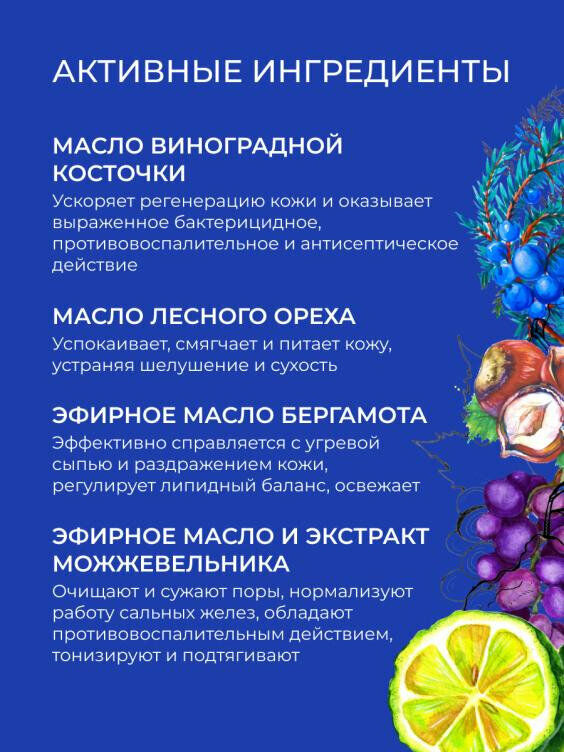 АКТИВНЫЕ ИНГРЕДИЕНТЫ

МАСЛО ВИНОГРАДНОЙ КОСТОЧКИ

Ускоряет регенерацию кожи и оказывает выраженное бактерицидное, противовоспалительное и антисептическое действие

МАСЛО ЛЕСНОГО ОРЕХА

Успокаивает, смягчает и питает кожу, устраняя шелушение и сухость

ЭФИРНОЕ МАСЛО БЕРГАМОТА

Эффективно справляется с угревой сыпью и раздражением кожи, регулирует липидный баланс, освежает

ЭФИРНОЕ МАСЛО И ЭКСТРАКТ МОЖЖЕВЕЛЬНИКА

Очищают и сужают поры, нормализуют работу сальных желез, обладают противовоспалительным действием, тонизируют и подтягивают